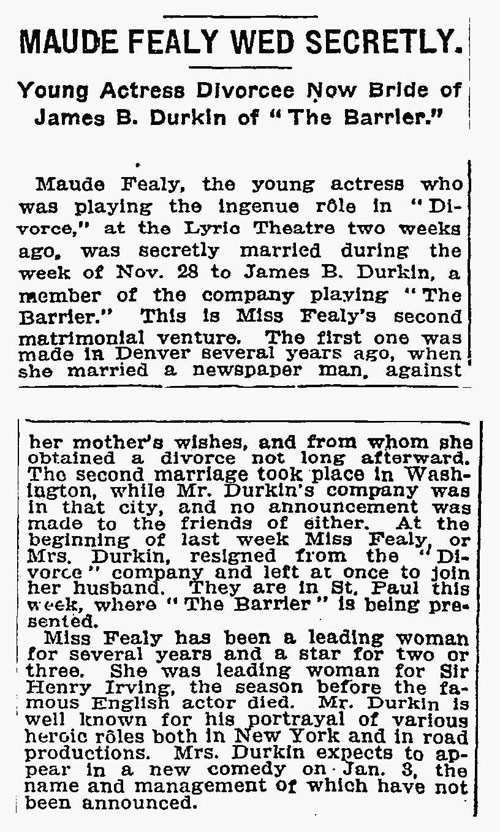 MAUDE FEALY WED SECRETLY.

Young Actress Divorcee Now Bride of James B. Durkin of "The Barrier."

Maude Fealy, the young actress who was playing the ingenue rôle in "Divorce," at the Lyric Theatre two weeks ago, was secretly married during the week of Nov. 28 to James B. Durkin, a member of the company playing "The Barrier." This is Miss Fealy's second matrimonial venture. The first one was made in Denver several years ago, when she married a newspaper man, against her mother's wishes, and from whom she obtained a divorce not long afterward. The second marriage took place in Washington, while Mr. Durkin's company was in that city, and no announcement was made to the friends of either. At the beginning of last week Miss Fealy, or Mrs. Durkin, resigned from the "Divorce" company and left at once to join her husband. They are in St. Paul this week, where "The Barrier" is being presented.

Miss Fealy has been a leading woman for several years and a star for two or three. She was leading woman for Sir Henry Irving, the season before the famous English actor died. Mr. Durkin is well known for his portrayal of various heroic rôles both in New York and in road productions. Mrs. Durkin expects to appear in a new comedy on Jan. 3, the name and management of which have not been announced.